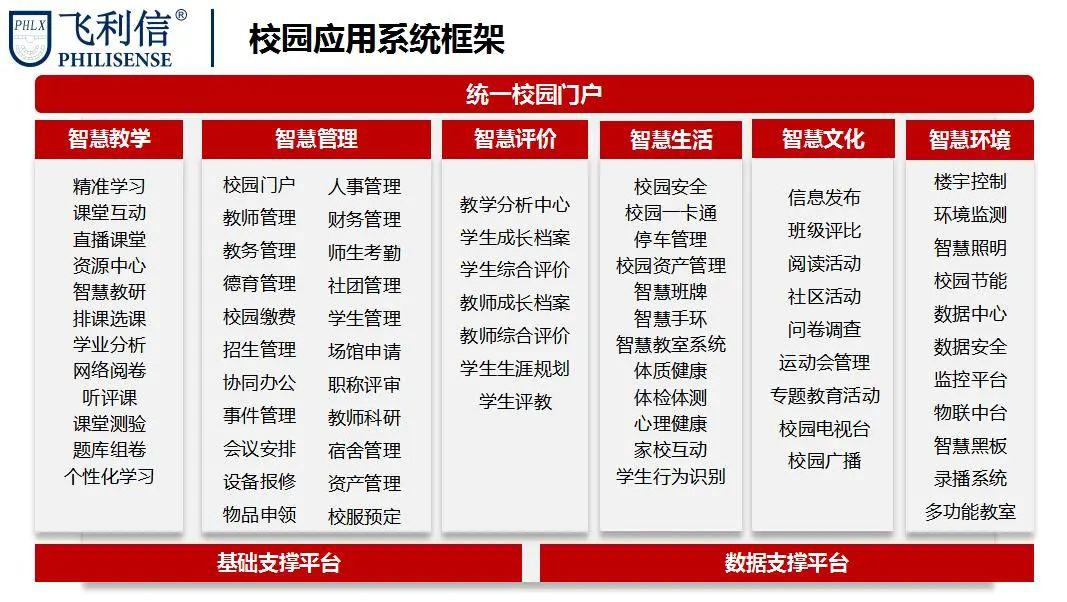 PHLX 飞利信®
PHILISENSE

校园应用系统框架

统一校园门户

智慧教学

精准学习
课堂互动
直播课堂
资源中心
智慧教研
排课选课
学业分析
网络阅卷
听评课
课堂测验
题库组卷
个性化学习

智慧管理

校园门户
教师管理
教务管理
德育管理
校园缴费
招生管理
协同办公
事件管理
会议安排
设备报修
物品申领

人事管理
财务管理
师生考勤
社团管理
学生管理
场馆申请
职称评审
教师科研
宿舍管理
资产管理
校服预定

智慧评价

教学分析中心
学生成长档案
学生综合评价
教师成长档案
教师综合评价
学生生涯规划
学生评教

智慧生活

校园安全
校园一卡通
停车管理
校园资产管理
智慧班牌
智慧手环
智慧教室系统
体质健康
体检体测
心理健康
家校互动
学生行为识别

智慧文化

信息发布
班级评比
阅读活动
社区活动
问卷调查
运动会管理
专题教育活动
校园电视台
校园广播

智慧环境

楼宇控制
环境监测
智慧照明
校园节能
数据中心
数据安全
监控平台
物联中台
智慧黑板
录播系统
多功能教室

基础支撑平台

数据支撑平台